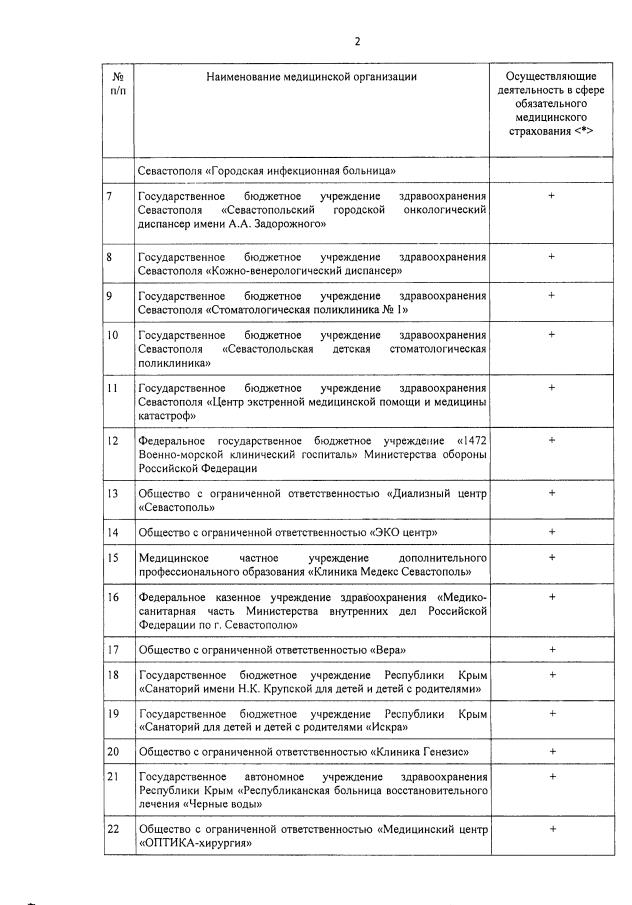 2

| № п/п | Наименование медицинской организации | Осуществляющие деятельность в сфере обязательного медицинского страхования <*> |
|---|---|---|
| | Севастополя «Городская инфекционная больница» | |
| 7 | Государственное бюджетное учреждение здравоохранения Севастополя «Севастопольский городской онкологический диспансер имени А.А. Задорожного» | + |
| 8 | Государственное бюджетное учреждение здравоохранения Севастополя «Кожно-венерологический диспансер» | + |
| 9 | Государственное бюджетное учреждение здравоохранения Севастополя «Стоматологическая поликлиника № 1» | + |
| 10 | Государственное бюджетное учреждение здравоохранения Севастополя «Севастопольская детская стоматологическая поликлиника» | + |
| 11 | Государственное бюджетное учреждение здравоохранения Севастополя «Центр экстренной медицинской помощи и медицины катастроф» | + |
| 12 | Федеральное государственное бюджетное учреждение «1472 Военно-морской клинический госпиталь» Министерства обороны Российской Федерации | + |
| 13 | Общество с ограниченной ответственностью «Диализный центр «Севастополь» | + |
| 14 | Общество с ограниченной ответственностью «ЭКО центр» | + |
| 15 | Медицинское частное учреждение дополнительного профессионального образования «Клиника Медекс Севастополь» | + |
| 16 | Федеральное казенное учреждение здравоохранения «Медико-санитарная часть Министерства внутренних дел Российской Федерации по г. Севастополю» | + |
| 17 | Общество с ограниченной ответственностью «Вера» | + |
| 18 | Государственное бюджетное учреждение Республики Крым «Санаторий имени Н.К. Крупской для детей и детей с родителями» | + |
| 19 | Государственное бюджетное учреждение Республики Крым «Санаторий для детей и детей с родителями «Искра» | + |
| 20 | Общество с ограниченной ответственностью «Клиника Генезис» | + |
| 21 | Государственное автономное учреждение здравоохранения Республики Крым «Республиканская больница восстановительного лечения «Черные воды» | + |
| 22 | Общество с ограниченной ответственностью «Медицинский центр «ОПТИКА-хирургия» | + |